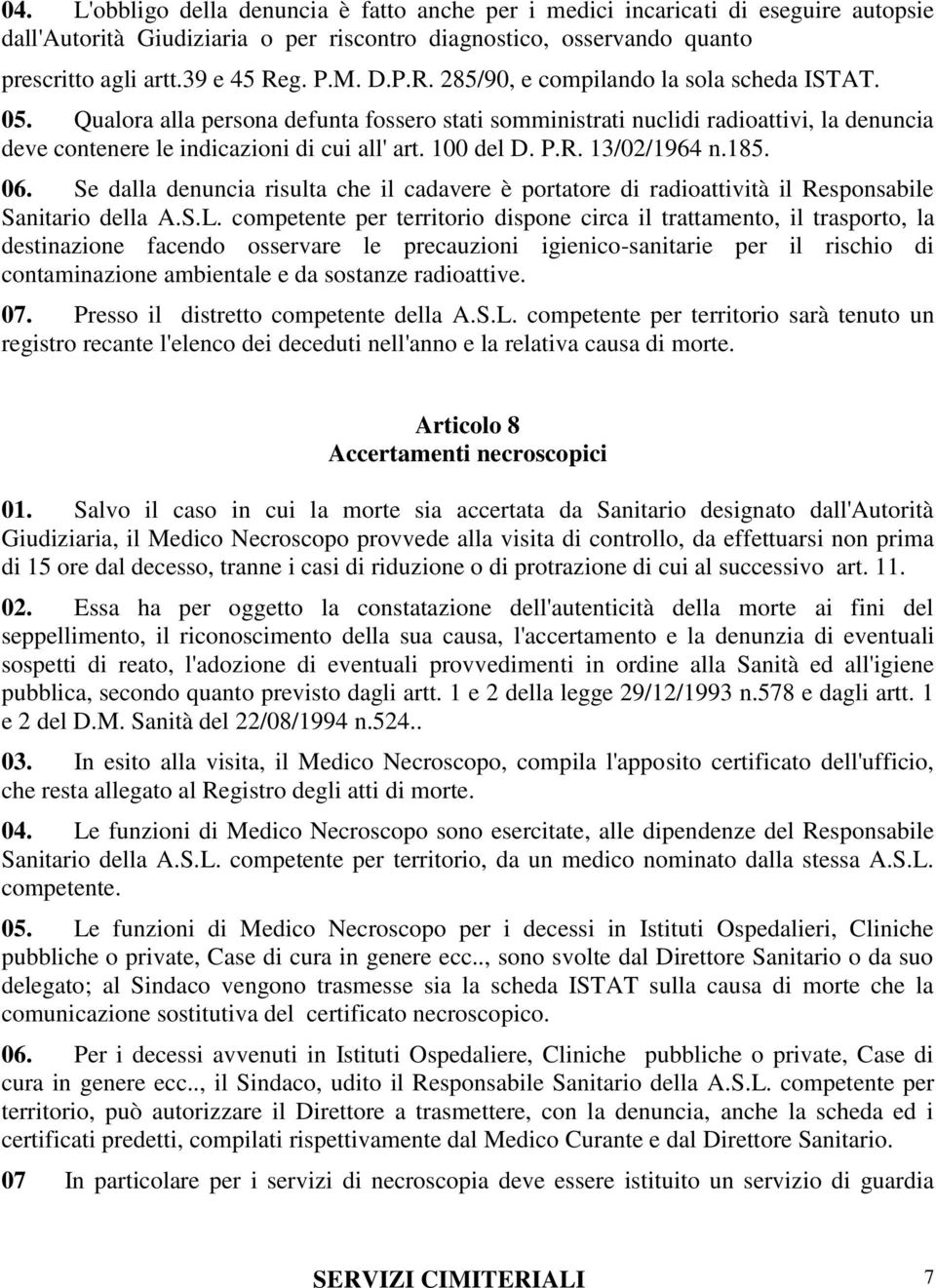 04. L'obbligo della denuncia è fatto anche per i medici incaricati di eseguire autopsie dall'Autorità Giudiziaria o per riscontro diagnostico, osservando quanto prescritto agli artt.39 e 45 Reg. P.M. D.P.R. 285/90, e compilando la sola scheda ISTAT.

05. Qualora alla persona defunta fossero stati somministrati nuclidi radioattivi, la denuncia deve contenere le indicazioni di cui all' art. 100 del D. P.R. 13/02/1964 n.185.

06. Se dalla denuncia risulta che il cadavere è portatore di radioattività il Responsabile Sanitario della A.S.L. competente per territorio dispone circa il trattamento, il trasporto, la destinazione facendo osservare le precauzioni igienico-sanitarie per il rischio di contaminazione ambientale e da sostanze radioattive.

07. Presso il distretto competente della A.S.L. competente per territorio sarà tenuto un registro recante l'elenco dei deceduti nell'anno e la relativa causa di morte.

Articolo 8
Accertamenti necroscopici

01. Salvo il caso in cui la morte sia accertata da Sanitario designato dall'Autorità Giudiziaria, il Medico Necroscopo provvede alla visita di controllo, da effettuarsi non prima di 15 ore dal decesso, tranne i casi di riduzione o di protrazione di cui al successivo art. 11.

02. Essa ha per oggetto la constatazione dell'autenticità della morte ai fini del seppellimento, il riconoscimento della sua causa, l'accertamento e la denunzia di eventuali sospetti di reato, l'adozione di eventuali provvedimenti in ordine alla Sanità ed all'igiene pubblica, secondo quanto previsto dagli artt. 1 e 2 della legge 29/12/1993 n.578 e dagli artt. 1 e 2 del D.M. Sanità del 22/08/1994 n.524..

03. In esito alla visita, il Medico Necroscopo, compila l'apposito certificato dell'ufficio, che resta allegato al Registro degli atti di morte.

04. Le funzioni di Medico Necroscopo sono esercitate, alle dipendenze del Responsabile Sanitario della A.S.L. competente per territorio, da un medico nominato dalla stessa A.S.L. competente.

05. Le funzioni di Medico Necroscopo per i decessi in Istituti Ospedalieri, Cliniche pubbliche o private, Case di cura in genere ecc.., sono svolte dal Direttore Sanitario o da suo delegato; al Sindaco vengono trasmesse sia la scheda ISTAT sulla causa di morte che la comunicazione sostitutiva del certificato necroscopico.

06. Per i decessi avvenuti in Istituti Ospedaliere, Cliniche pubbliche o private, Case di cura in genere ecc.., il Sindaco, udito il Responsabile Sanitario della A.S.L. competente per territorio, può autorizzare il Direttore a trasmettere, con la denuncia, anche la scheda ed i certificati predetti, compilati rispettivamente dal Medico Curante e dal Direttore Sanitario.

07 In particolare per i servizi di necroscopia deve essere istituito un servizio di guardia

SERVIZI CIMITERIALI 7